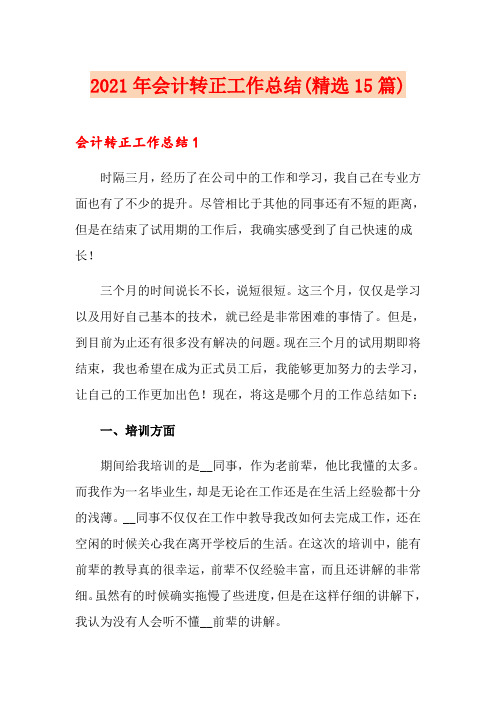 2021年会计转正工作总结(精选15篇)

会计转正工作总结1

时隔三月，经历了在公司中的工作和学习，我自己在专业方面也有了不少的提升。尽管相比于其他的同事还有不短的距离，但是在结束了试用期的工作后，我确实感受到了自己快速的成长！

三个月的时间说长不长，说短很短。这三个月，仅仅是学习以及用好自己基本的技术，就已经是非常困难的事情了。但是，到目前为止还有很多没有解决的问题。现在三个月的试用期即将结束，我也希望在成为正式员工后，我能够更加努力的去学习，让自己的工作更加出色！现在，将这是哪个月的工作总结如下：

一、培训方面

期间给我培训的是__同事，作为老前辈，他比我懂的太多。而我作为一名毕业生，却是无论在工作还是在生活上经验都十分的浅薄。__同事不仅仅在工作中教导我改如何去完成工作，还在空闲的时候关心我在离开学校后的生活。在这次的培训中，能有前辈的教导真的很幸运，前辈不仅经验丰富，而且还讲解的非常细。虽然有的时候确实拖慢了些进度，但是在这样仔细的讲解下，我认为没有人会听不懂__前辈的讲解。